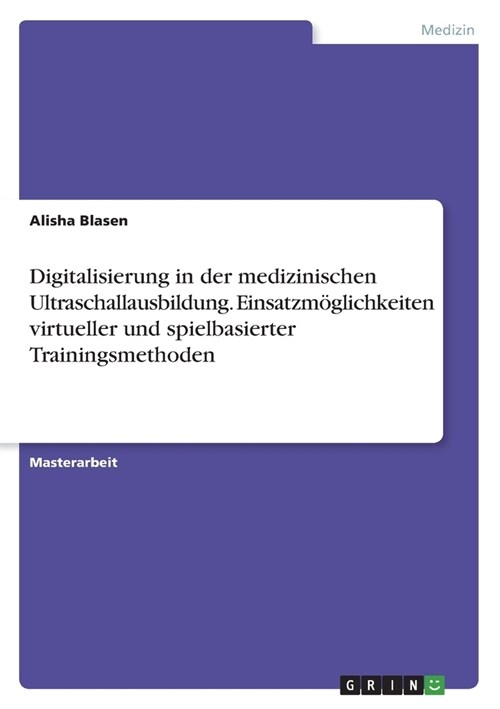 Medizin

Alisha Blasen

Digitalisierung in der medizinischen Ultraschallausbildung. Einsatzmöglichkeiten virtueller und spielbasierter Trainingsmethoden

Masterarbeit

GRIN